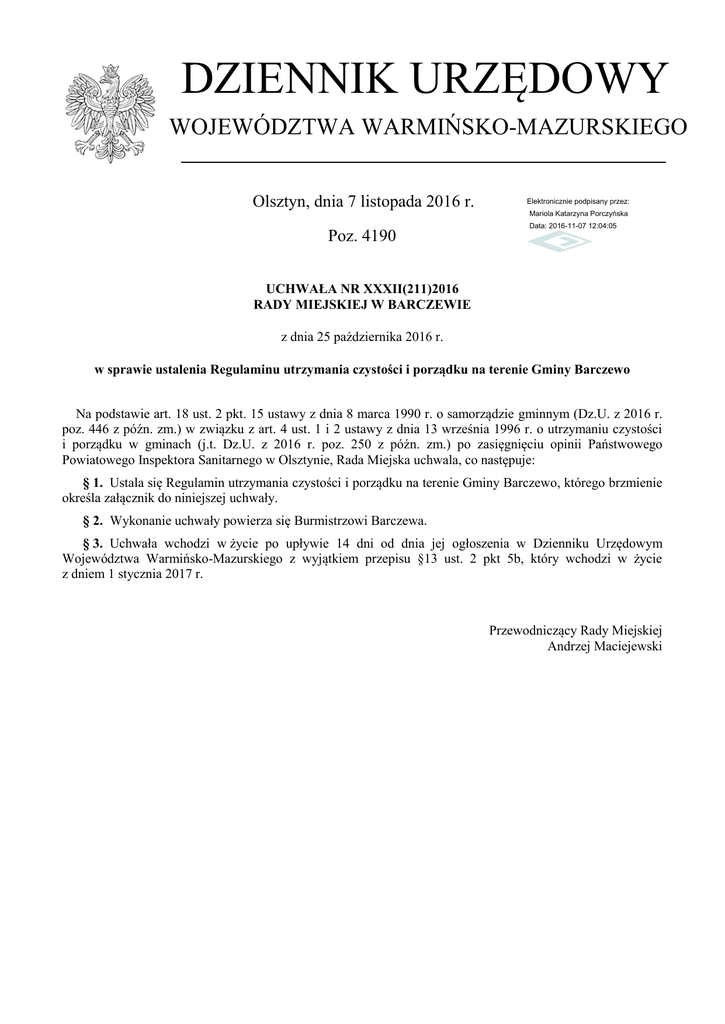 DZIENNIK URZĘDOWY
WOJEWÓDZTWA WARMIŃSKO-MAZURSKIEGO

Olsztyn, dnia 7 listopada 2016 r.

Poz. 4190

Elektronicznie podpisany przez:
Mariola Katarzyna Porczyńska
Data: 2016-11-07 12:04:05

UCHWAŁA NR XXXII(211)2016
RADY MIEJSKIEJ W BARCZEWIE

z dnia 25 października 2016 r.

w sprawie ustalenia Regulaminu utrzymania czystości i porządku na terenie Gminy Barczewo

Na podstawie art. 18 ust. 2 pkt. 15 ustawy z dnia 8 marca 1990 r. o samorządzie gminnym (Dz.U. z 2016 r. poz. 446 z późn. zm.) w związku z art. 4 ust. 1 i 2 ustawy z dnia 13 września 1996 r. o utrzymaniu czystości i porządku w gminach (j.t. Dz.U. z 2016 r. poz. 250 z późn. zm.) po zasięgnięciu opinii Państwowego Powiatowego Inspektora Sanitarnego w Olsztynie, Rada Miejska uchwala, co następuje:

§ 1. Ustala się Regulamin utrzymania czystości i porządku na terenie Gminy Barczewo, którego brzmienie określa załącznik do niniejszej uchwały.

§ 2. Wykonanie uchwały powierza się Burmistrzowi Barczewa.

§ 3. Uchwała wchodzi w życie po upływie 14 dni od dnia jej ogłoszenia w Dzienniku Urzędowym Województwa Warmińsko-Mazurskiego z wyjątkiem przepisu §13 ust. 2 pkt 5b, który wchodzi w życie z dniem 1 stycznia 2017 r.

Przewodniczący Rady Miejskiej
Andrzej Maciejewski